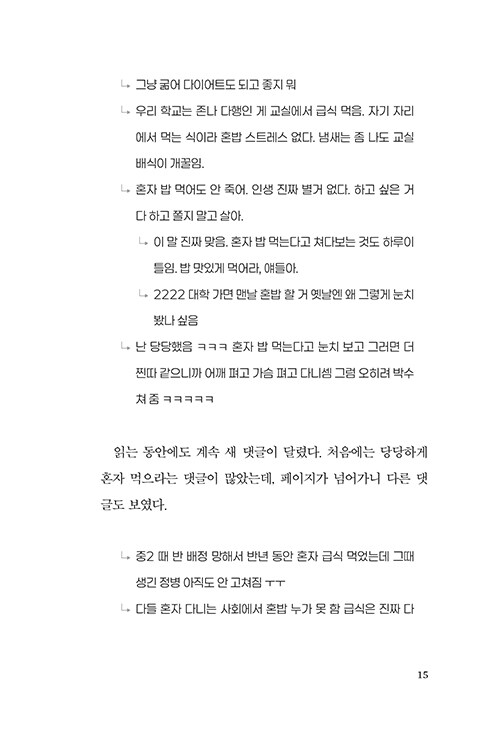 ↳ 그냥 굶어 다이어트도 되고 좋지 뭐

↳ 우리 학교는 존나 다행인 게 교실에서 급식 먹음. 자기 자리에서 먹는 식이라 혼밥 스트레스 없다. 냄새는 좀 나도 교실 배식이 개꿀임.

↳ 혼자 밥 먹어도 안 죽어. 인생 진짜 별거 없다. 하고 싶은 거 다 하고 쫄지 말고 살아.

↳ 이 말 진짜 맞음. 혼자 밥 먹는다고 쳐다보는 것도 하루이틀임. 밥 맛있게 먹어라, 얘들아.

↳ 2222 대학 가면 맨날 혼밥 할 거 옛날엔 왜 그렇게 눈치 봤나 싶음

↳ 난 당당했음 ㅋㅋㅋ 혼자 밥 먹는다고 눈치 보고 그러면 더 찐따 같으니까 어깨 펴고 가슴 펴고 다니셈 그럼 오히려 박수 쳐 줌 ㅋㅋㅋㅋㅋ

읽는 동안에도 계속 새 댓글이 달렸다. 처음에는 당당하게 혼자 먹으라는 댓글이 많았는데, 페이지가 넘어가니 다른 댓글도 보였다.

↳ 중2 때 반 배정 망해서 반년 동안 혼자 급식 먹었는데 그때 생긴 정병 아직도 안 고쳐짐 ㅜㅜ

↳ 다들 혼자 다니는 사회에서 혼밥 누가 못 함 급식은 진짜 다

15